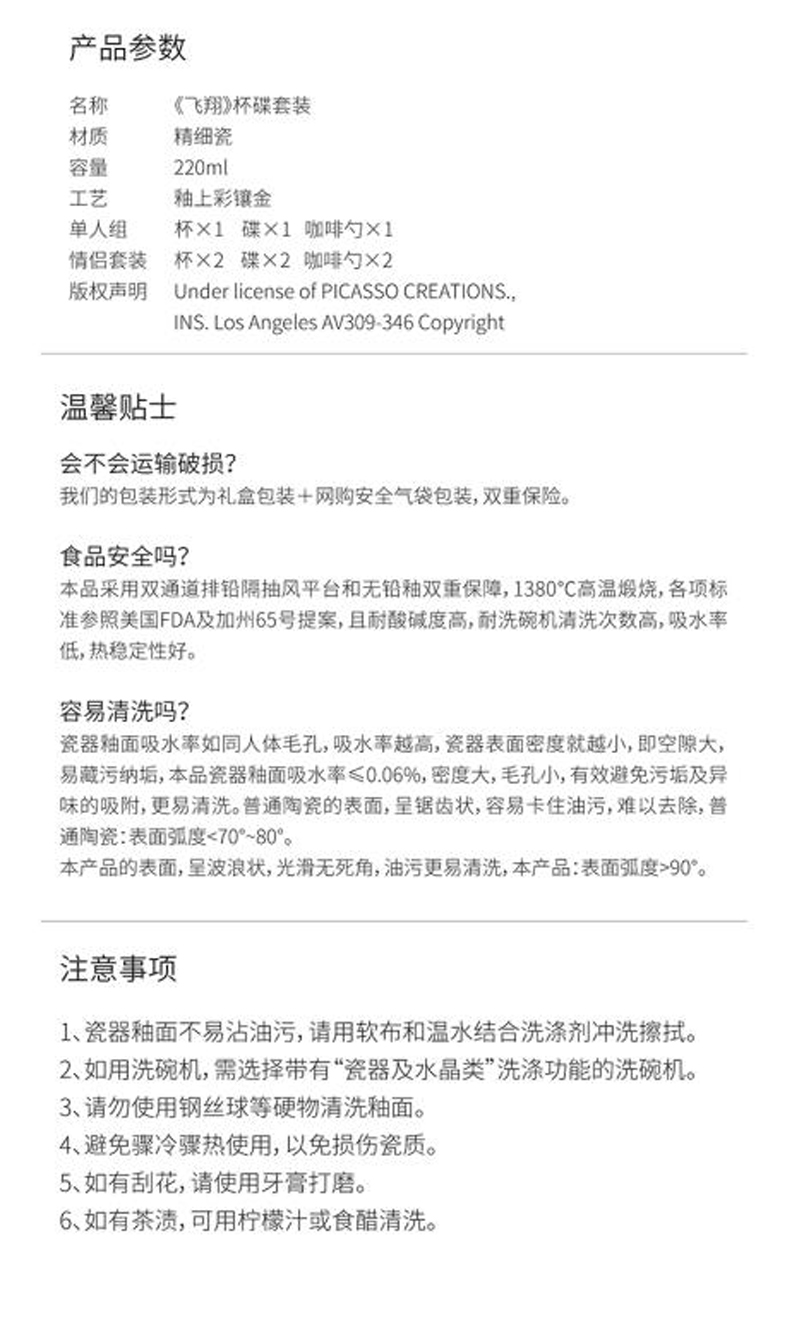 产品参数

名称 《飞翔》杯碟套装
材质 精细瓷
容量 220ml
工艺 釉上彩镶金
单人组 杯×1 碟×1 咖啡勺×1
情侣套装 杯×2 碟×2 咖啡勺×2
版权声明 Under license of PICASSO CREATIONS., INS. Los Angeles AV309-346 Copyright

温馨贴士

会不会运输破损?
我们的包装形式为礼盒包装+网购安全气袋包装,双重保险。

食品安全吗?
本品采用双通道排铅隔抽风平台和无铅釉双重保障,1380°C高温煅烧,各项标准参照美国FDA及加州65号提案,且耐酸碱度高,耐洗碗机清洗次数高,吸水率低,热稳定性好。

容易清洗吗?
瓷器釉面吸水率如同人体毛孔,吸水率越高,瓷器表面密度就越小,即空隙大,易藏污纳垢,本品瓷器釉面吸水率≤0.06%,密度大,毛孔小,有效避免污垢及异味的吸附,更易清洗。普通陶瓷的表面,呈锯齿状,容易卡住油污,难以去除,普通陶瓷:表面弧度<70°~80°。
本产品的表面,呈波浪状,光滑无死角,油污更易清洗,本产品:表面弧度>90°。

注意事项

1、瓷器釉面不易沾油污,请用软布和温水结合洗涤剂冲洗擦拭。
2、如用洗碗机,需选择带有“瓷器及水晶类”洗涤功能的洗碗机。
3、请勿使用钢丝球等硬物清洗釉面。
4、避免骤冷骤热使用,以免损伤瓷质。
5、如有刮花,请使用牙膏打磨。
6、如有茶渍,可用柠檬汁或食醋清洗。